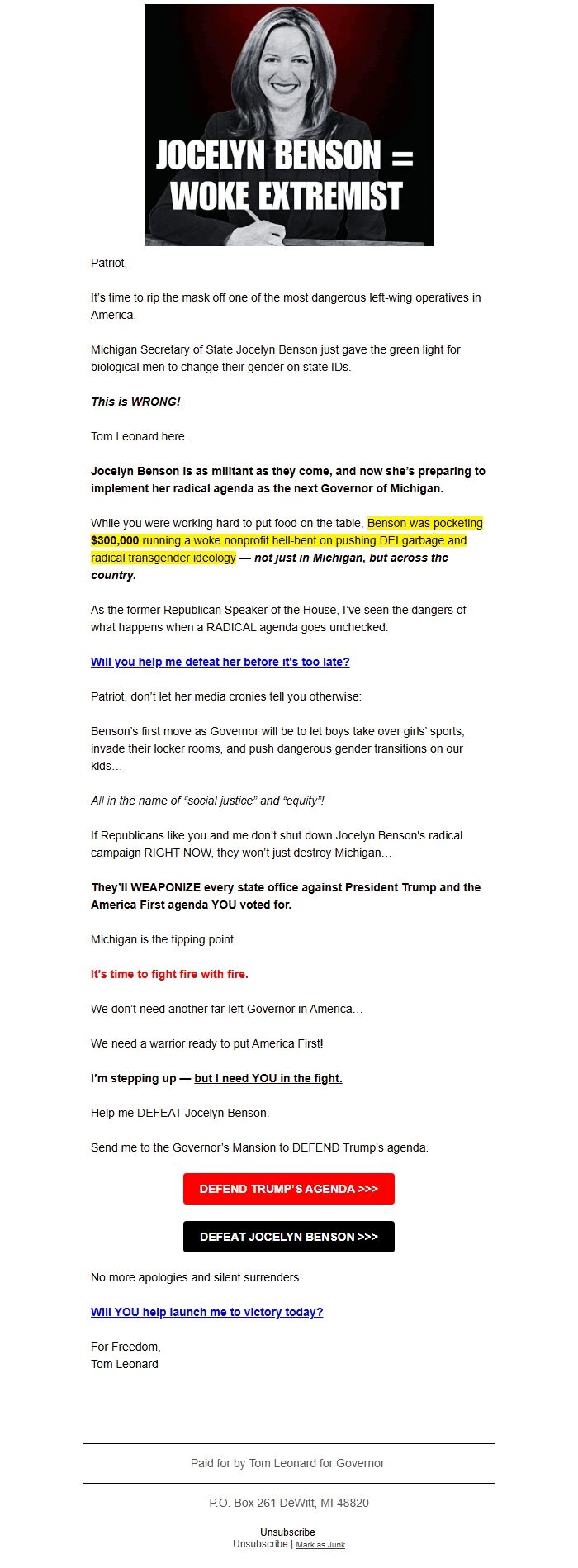 JOCELYN BENSON = WOKE EXTREMIST

Patriot,

It's time to rip the mask off one of the most dangerous left-wing operatives in America.

Michigan Secretary of State Jocelyn Benson just gave the green light for biological men to change their gender on state IDs.

This is WRONG!

Tom Leonard here.

Jocelyn Benson is as militant as they come, and now she's preparing to implement her radical agenda as the next Governor of Michigan.

While you were working hard to put food on the table, Benson was pocketing $300,000 running a woke nonprofit hell-bent on pushing DEI garbage and radical transgender ideology — not just in Michigan, but across the country.

As the former Republican Speaker of the House, I've seen the dangers of what happens when a RADICAL agenda goes unchecked.

Will you help me defeat her before it's too late?

Patriot, don't let her media cronies tell you otherwise:

Benson's first move as Governor will be to let boys take over girls' sports, invade their locker rooms, and push dangerous gender transitions on our kids…

All in the name of "social justice" and "equity"!

If Republicans like you and me don't shut down Jocelyn Benson's radical campaign RIGHT NOW, they won't just destroy Michigan…

They'll WEAPONIZE every state office against President Trump and the America First agenda YOU voted for.

Michigan is the tipping point.

It's time to fight fire with fire.

We don't need another far-left Governor in America…

We need a warrior ready to put America First!

I'm stepping up — but I need YOU in the fight.

Help me DEFEAT Jocelyn Benson.

Send me to the Governor's Mansion to DEFEND Trump's agenda.

DEFEND TRUMP'S AGENDA >>>

DEFEAT JOCELYN BENSON >>>

No more apologies and silent surrenders.

Will YOU help launch me to victory today?

For Freedom,
Tom Leonard

Paid for by Tom Leonard for Governor

P.O. Box 261 DeWitt, MI 48820

Unsubscribe
Unsubscribe | Mark as Junk